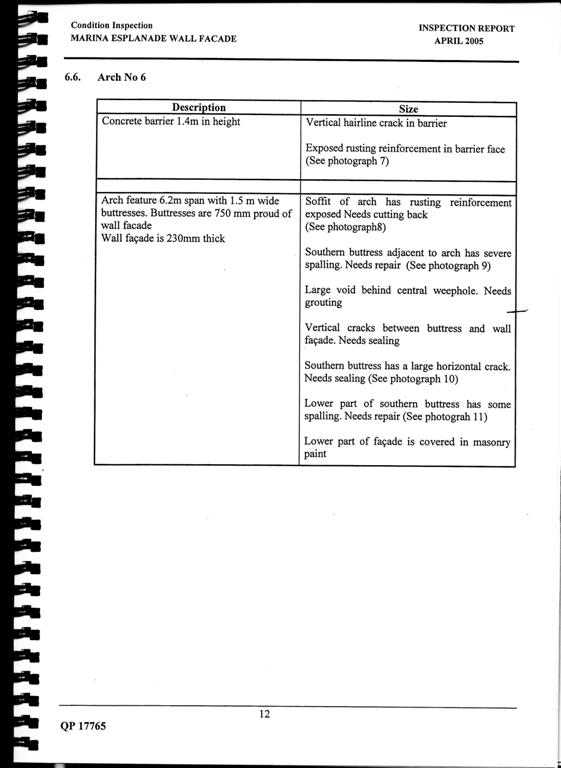 Condition Inspection
MARINA ESPLANADE WALL FACADE

INSPECTION REPORT
APRIL 2005

6.6. Arch No 6

| Description | Size |
|---|---|
| Concrete barrier 1.4m in height | Vertical hairline crack in barrier<br><br>Exposed rusting reinforcement in barrier face (See photograph 7) |
| | |
| Arch feature 6.2m span with 1.5 m wide buttresses. Buttresses are 750 mm proud of wall facade<br>Wall façade is 230mm thick | Soffit of arch has rusting reinforcement exposed Needs cutting back (See photograph8)<br><br>Southern buttress adjacent to arch has severe spalling. Needs repair (See photograph 9)<br><br>Large void behind central weephole. Needs grouting<br><br>Vertical cracks between buttress and wall façade. Needs sealing<br><br>Southern buttress has a large horizontal crack. Needs sealing (See photograph 10)<br><br>Lower part of southern buttress has some spalling. Needs repair (See photograh 11)<br><br>Lower part of façade is covered in masonry paint |

12

QP 17765